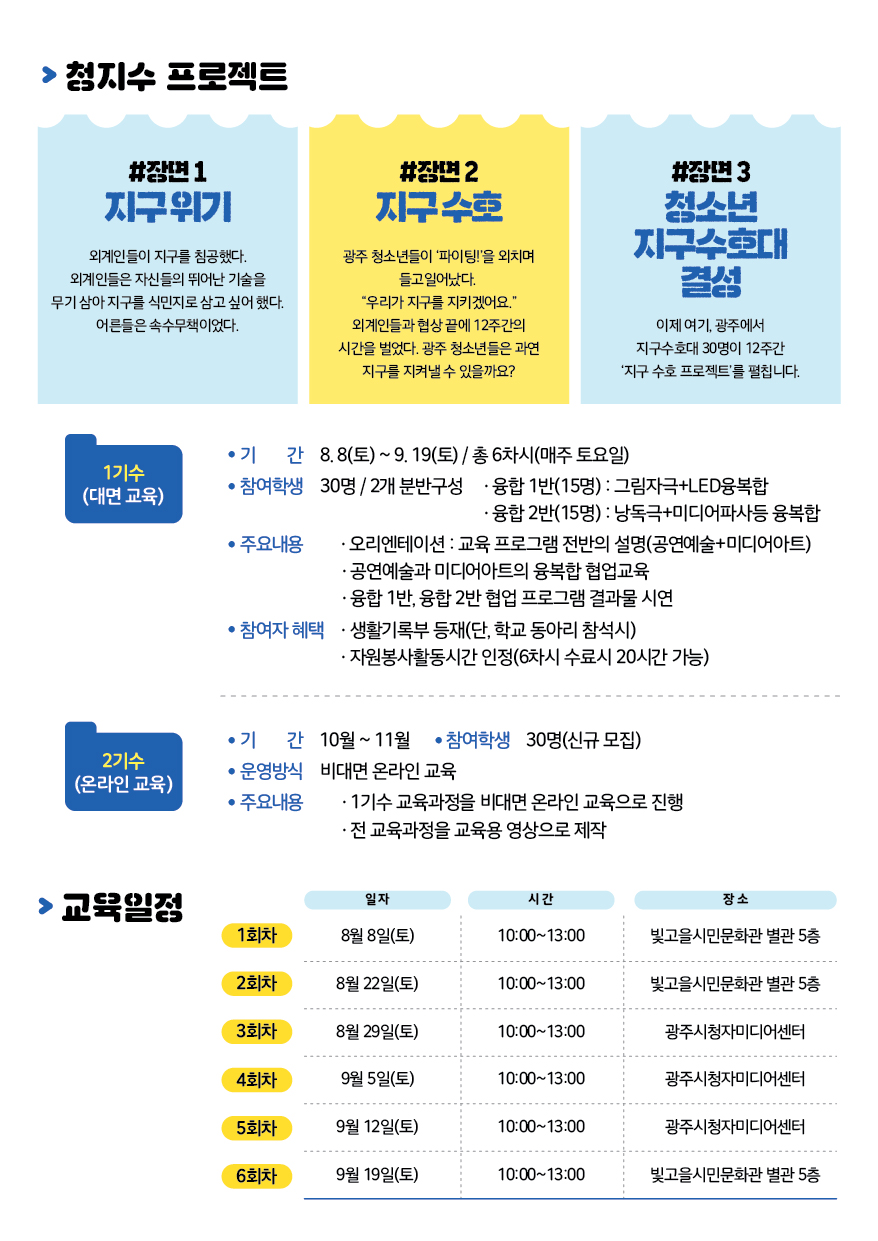 청지수 프로젝트

#장면 1
지구위기

외계인들이 지구를 침공했다. 외계인들은 자신들의 뛰어난 기술을 무기 삼아 지구를 식민지로 삼고 싶어 했다. 어른들은 속수무책이었다.

#장면 2
지구수호

광주 청소년들이 '파이팅!'을 외치며 들고일어났다. "우리가 지구를 지키겠어요." 외계인들과 협상 끝에 12주간의 시간을 벌었다. 광주 청소년들은 과연 지구를 지켜낼 수 있을까요?

#장면 3
청소년 지구수호대 결성

이제 여기, 광주에서 지구수호대 30명이 12주간 '지구 수호 프로젝트'를 펼칩니다.

1기수 (대면 교육)

• 기 간 8. 8(토) ~ 9. 19(토) / 총 6차시(매주 토요일)
• 참여학생 30명 / 2개 분반구성 · 융합 1반(15명) : 그림자극+LED융복합
· 융합 2반(15명) : 낭독극+미디어파사등 융복합
• 주요내용 · 오리엔테이션 : 교육 프로그램 전반의 설명(공연예술+미디어아트)
· 공연예술과 미디어아트의 융복합 협업교육
· 융합 1반, 융합 2반 협업 프로그램 결과물 시연
• 참여자 혜택 · 생활기록부 등재(단, 학교 동아리 참석시)
· 자원봉사활동시간 인정(6차시 수료시 20시간 가능)

2기수 (온라인 교육)

• 기 간 10월 ~ 11월 • 참여학생 30명(신규 모집)
• 운영방식 비대면 온라인 교육
• 주요내용 · 1기수 교육과정을 비대면 온라인 교육으로 진행
· 전 교육과정을 교육용 영상으로 제작

교육일정

| | 일자 | 시간 | 장소 |
|---|---|---|---|
| 1회차 | 8월 8일(토) | 10:00~13:00 | 빛고을시민문화관 별관 5층 |
| 2회차 | 8월 22일(토) | 10:00~13:00 | 빛고을시민문화관 별관 5층 |
| 3회차 | 8월 29일(토) | 10:00~13:00 | 광주시청자미디어센터 |
| 4회차 | 9월 5일(토) | 10:00~13:00 | 광주시청자미디어센터 |
| 5회차 | 9월 12일(토) | 10:00~13:00 | 광주시청자미디어센터 |
| 6회차 | 9월 19일(토) | 10:00~13:00 | 빛고을시민문화관 별관 5층 |